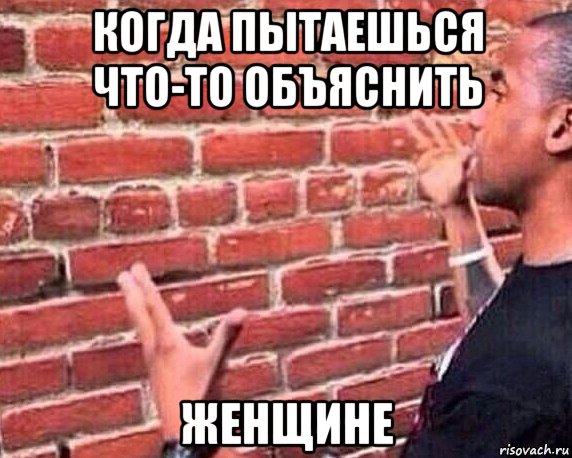 КОГДА ПЫТАЕШЬСЯ ЧТО-ТО ОБЪЯСНИТЬ

ЖЕНЩИНЕ

risovach.ru